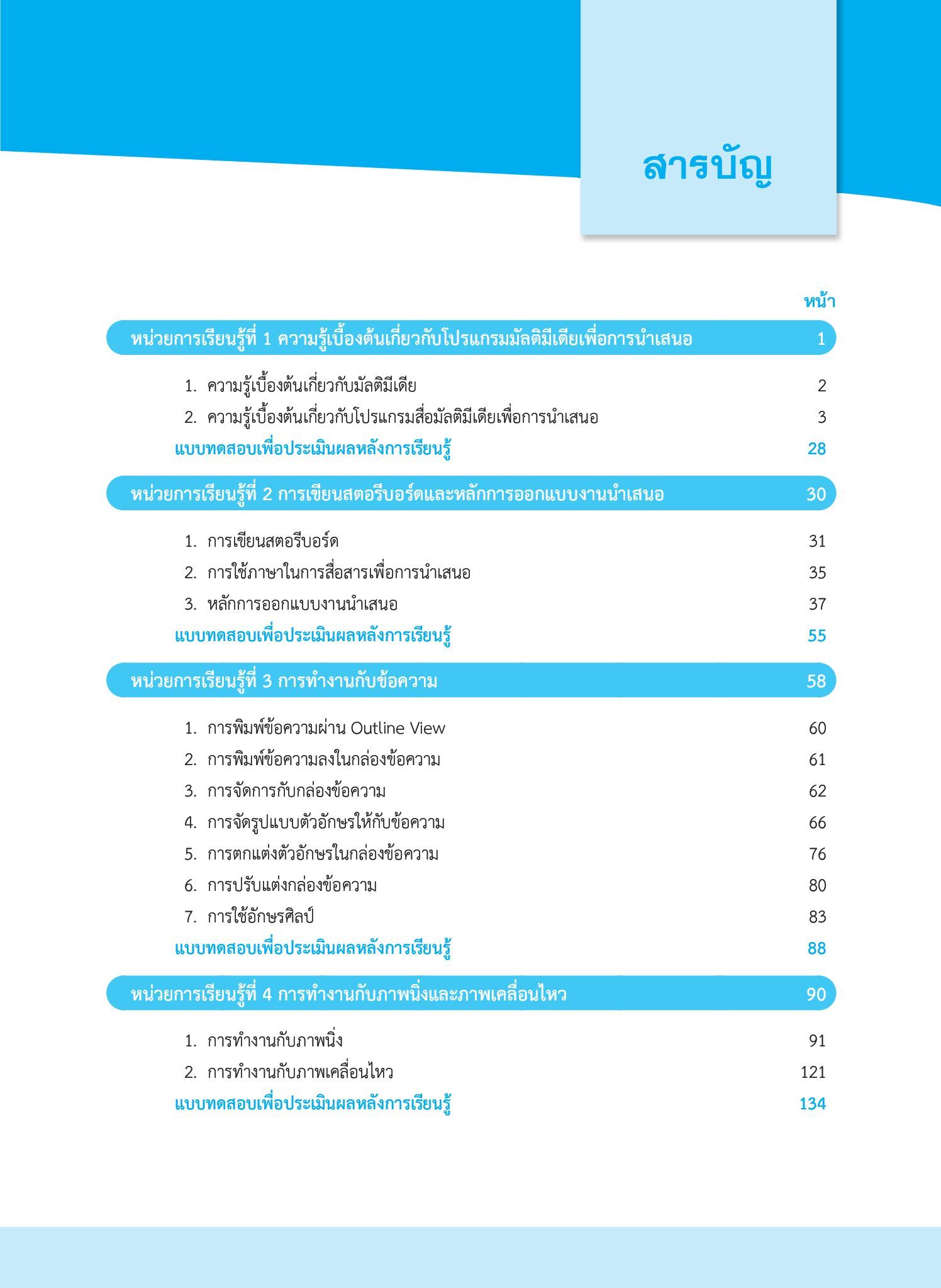 สารบัญ

หน้า

หน่วยการเรียนรู้ที่ 1 ความรู้เบื้องต้นเกี่ยวกับโปรแกรมมัลติมีเดียเพื่อการนำเสนอ 1

1. ความรู้เบื้องต้นเกี่ยวกับมัลติมีเดีย 2
2. ความรู้เบื้องต้นเกี่ยวกับโปรแกรมสื่อมัลติมีเดียเพื่อการนำเสนอ 3
แบบทดสอบเพื่อประเมินผลหลังการเรียนรู้ 28

หน่วยการเรียนรู้ที่ 2 การเขียนสตอรีบอร์ดและหลักการออกแบบงานนำเสนอ 30

1. การเขียนสตอรีบอร์ด 31
2. การใช้ภาษาในการสื่อสารเพื่อการนำเสนอ 35
3. หลักการออกแบบงานนำเสนอ 37
แบบทดสอบเพื่อประเมินผลหลังการเรียนรู้ 55

หน่วยการเรียนรู้ที่ 3 การทำงานกับข้อความ 58

1. การพิมพ์ข้อความผ่าน Outline View 60
2. การพิมพ์ข้อความลงในกล่องข้อความ 61
3. การจัดการกับกล่องข้อความ 62
4. การจัดรูปแบบตัวอักษรให้กับข้อความ 66
5. การตกแต่งตัวอักษรในกล่องข้อความ 76
6. การปรับแต่งกล่องข้อความ 80
7. การใช้อักษรศิลป์ 83
แบบทดสอบเพื่อประเมินผลหลังการเรียนรู้ 88

หน่วยการเรียนรู้ที่ 4 การทำงานกับภาพนิ่งและภาพเคลื่อนไหว 90

1. การทำงานกับภาพนิ่ง 91
2. การทำงานกับภาพเคลื่อนไหว 121
แบบทดสอบเพื่อประเมินผลหลังการเรียนรู้ 134